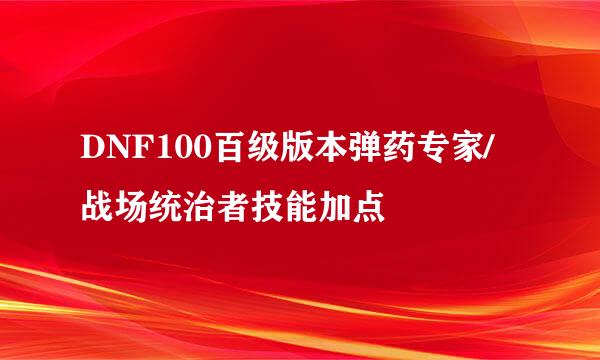 DNF100百级版本弹药专家/战场统治者技能加点